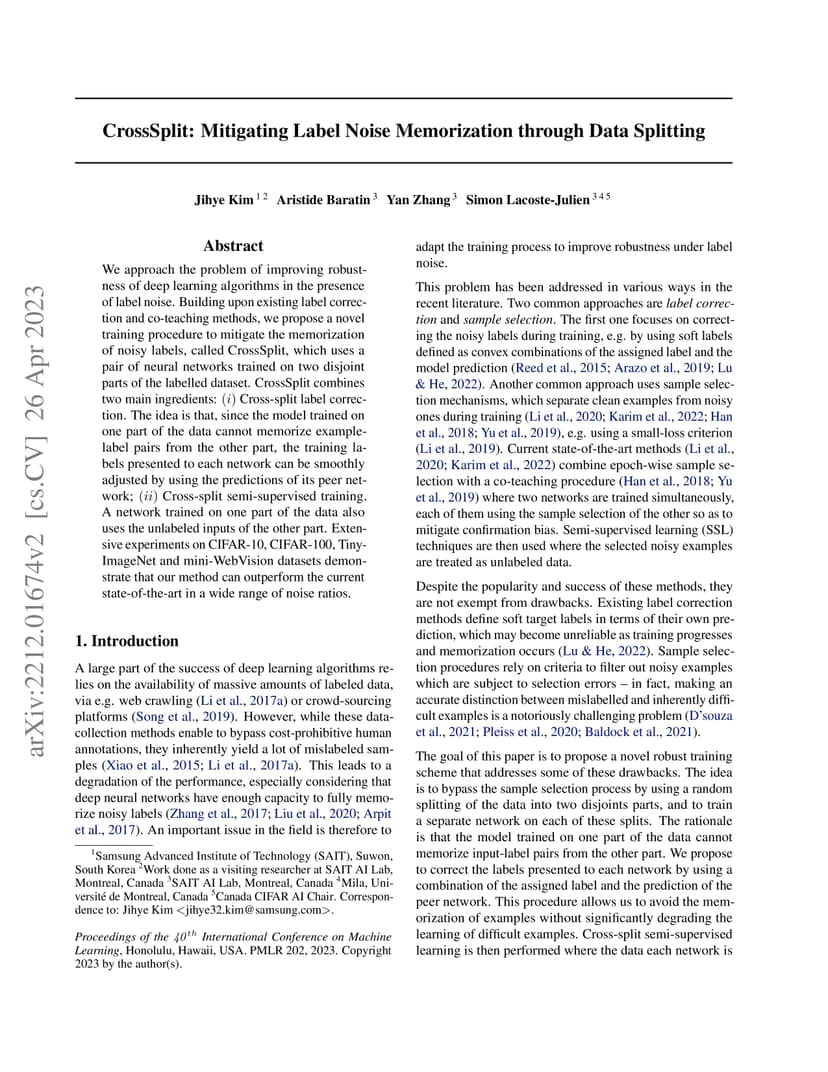 arXiv:2212.01674v2 [cs.CV] 26 Apr 2023

CrossSplit: Mitigating Label Noise Memorization through Data Splitting

Jihye Kim $^{1\,2}$ Aristide Baratin $^{3}$ Yan Zhang $^{3}$ Simon Lacoste-Julien $^{3\,4\,5}$

Abstract

We approach the problem of improving robustness of deep learning algorithms in the presence of label noise. Building upon existing label correction and co-teaching methods, we propose a novel training procedure to mitigate the memorization of noisy labels, called CrossSplit, which uses a pair of neural networks trained on two disjoint parts of the labelled dataset. CrossSplit combines two main ingredients: $(i)$ Cross-split label correction. The idea is that, since the model trained on one part of the data cannot memorize example-label pairs from the other part, the training labels presented to each network can be smoothly adjusted by using the predictions of its peer network; $(ii)$ Cross-split semi-supervised training. A network trained on one part of the data also uses the unlabeled inputs of the other part. Extensive experiments on CIFAR-10, CIFAR-100, Tiny-ImageNet and mini-WebVision datasets demonstrate that our method can outperform the current state-of-the-art in a wide range of noise ratios.

1. Introduction

A large part of the success of deep learning algorithms relies on the availability of massive amounts of labeled data, via e.g. web crawling (Li et al., 2017a) or crowd-sourcing platforms (Song et al., 2019). However, while these data-collection methods enable to bypass cost-prohibitive human annotations, they inherently yield a lot of mislabeled samples (Xiao et al., 2015; Li et al., 2017a). This leads to a degradation of the performance, especially considering that deep neural networks have enough capacity to fully memorize noisy labels (Zhang et al., 2017; Liu et al., 2020; Arpit et al., 2017). An important issue in the field is therefore to

$^1$Samsung Advanced Institute of Technology (SAIT), Suwon, South Korea $^2$Work done as a visiting researcher at SAIT AI Lab, Montreal, Canada $^3$SAIT AI Lab, Montreal, Canada $^4$Mila, Université de Montreal, Canada $^5$Canada CIFAR AI Chair. Correspondence to: Jihye Kim <jihye32.kim@samsung.com>.

Proceedings of the $40^{th}$ International Conference on Machine Learning, Honolulu, Hawaii, USA. PMLR 202, 2023. Copyright 2023 by the author(s).

adapt the training process to improve robustness under label noise.

This problem has been addressed in various ways in the recent literature. Two common approaches are label correction and sample selection. The first one focuses on correcting the noisy labels during training, e.g. by using soft labels defined as convex combinations of the assigned label and the model prediction (Reed et al., 2015; Arazo et al., 2019; Lu & He, 2022). Another common approach uses sample selection mechanisms, which separate clean examples from noisy ones during training (Li et al., 2020; Karim et al., 2022; Han et al., 2018; Yu et al., 2019), e.g. using a small-loss criterion (Li et al., 2019). Current state-of-the-art methods (Li et al., 2020; Karim et al., 2022) combine epoch-wise sample selection with a co-teaching procedure (Han et al., 2018; Yu et al., 2019) where two networks are trained simultaneously, each of them using the sample selection of the other so as to mitigate confirmation bias. Semi-supervised learning (SSL) techniques are then used where the selected noisy examples are treated as unlabeled data.

Despite the popularity and success of these methods, they are not exempt from drawbacks. Existing label correction methods define soft target labels in terms of their own prediction, which may become unreliable as training progresses and memorization occurs (Lu & He, 2022). Sample selection procedures rely on criteria to filter out noisy examples which are subject to selection errors – in fact, making an accurate distinction between mislabelled and inherently difficult examples is a notoriously challenging problem (D'souza et al., 2021; Pleiss et al., 2020; Baldock et al., 2021).

The goal of this paper is to propose a novel robust training scheme that addresses some of these drawbacks. The idea is to bypass the sample selection process by using a random splitting of the data into two disjoints parts, and to train a separate network on each of these splits. The rationale is that the model trained on one part of the data cannot memorize input-label pairs from the other part. We propose to correct the labels presented to each network by using a combination of the assigned label and the prediction of the peer network. This procedure allows us to avoid the memorization of examples without significantly degrading the learning of difficult examples. Cross-split semi-supervised learning is then performed where the data each network is